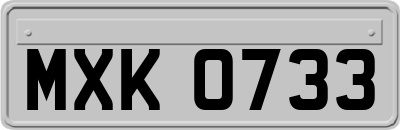 MXK 0733